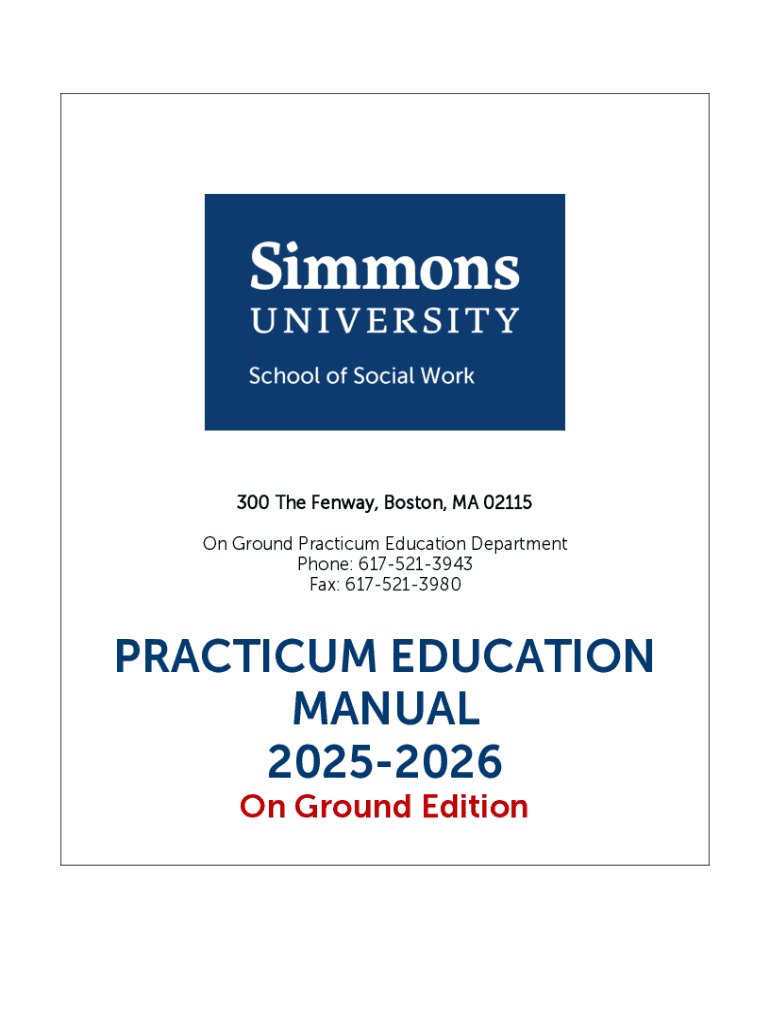 Simmons
UNIVERSITY
School of Social Work

300 The Fenway, Boston, MA 02115

On Ground Practicum Education Department
Phone: 617-521-3943
Fax: 617-521-3980

PRACTICUM EDUCATION MANUAL
2025-2026
On Ground Edition